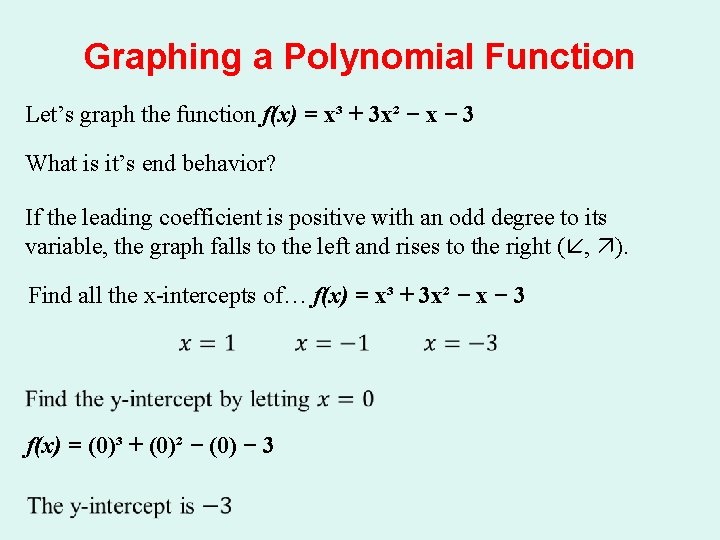 Graphing a Polynomial Function

Let's graph the function $f(x) = x^3 + 3x^2 - x - 3$

What is it's end behavior?

If the leading coefficient is positive with an odd degree to its variable, the graph falls to the left and rises to the right (↙, ↗).

Find all the x-intercepts of… $f(x) = x^3 + 3x^2 - x - 3$

$x = 1$ $x = -1$ $x = -3$

Find the y-intercept by letting $x = 0$

$f(x) = (0)^3 + (0)^2 - (0) - 3$

The y-intercept is $-3$